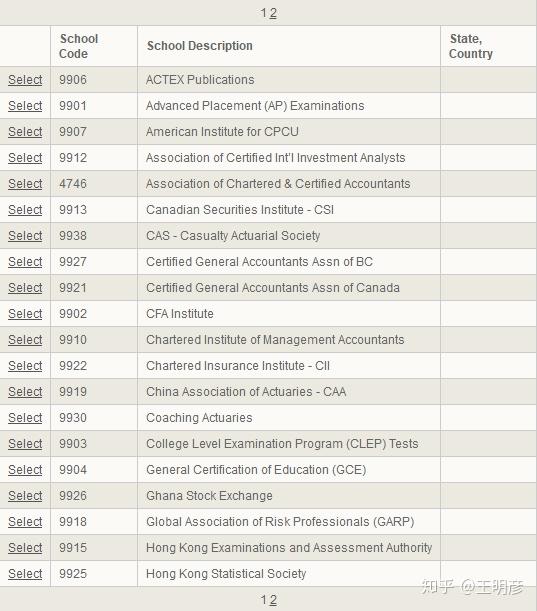 1 2

| | School Code | School Description | State, Country |
|---|---|---|---|
| Select | 9906 | ACTEX Publications | |
| Select | 9901 | Advanced Placement (AP) Examinations | |
| Select | 9907 | American Institute for CPCU | |
| Select | 9912 | Association of Certified Int'l Investment Analysts | |
| Select | 4746 | Association of Chartered & Certified Accountants | |
| Select | 9913 | Canadian Securities Institute - CSI | |
| Select | 9938 | CAS - Casualty Actuarial Society | |
| Select | 9927 | Certified General Accountants Assn of BC | |
| Select | 9921 | Certified General Accountants Assn of Canada | |
| Select | 9902 | CFA Institute | |
| Select | 9910 | Chartered Institute of Management Accountants | |
| Select | 9922 | Chartered Insurance Institute - CII | |
| Select | 9919 | China Association of Actuaries - CAA | |
| Select | 9930 | Coaching Actuaries | |
| Select | 9903 | College Level Examination Program (CLEP) Tests | |
| Select | 9904 | General Certification of Education (GCE) | |
| Select | 9926 | Ghana Stock Exchange | |
| Select | 9918 | Global Association of Risk Professionals (GARP) | |
| Select | 9915 | Hong Kong Examinations and Assessment Authority | |
| Select | 9925 | Hong Kong Statistical Society | |

1 2

知乎 @王明彦